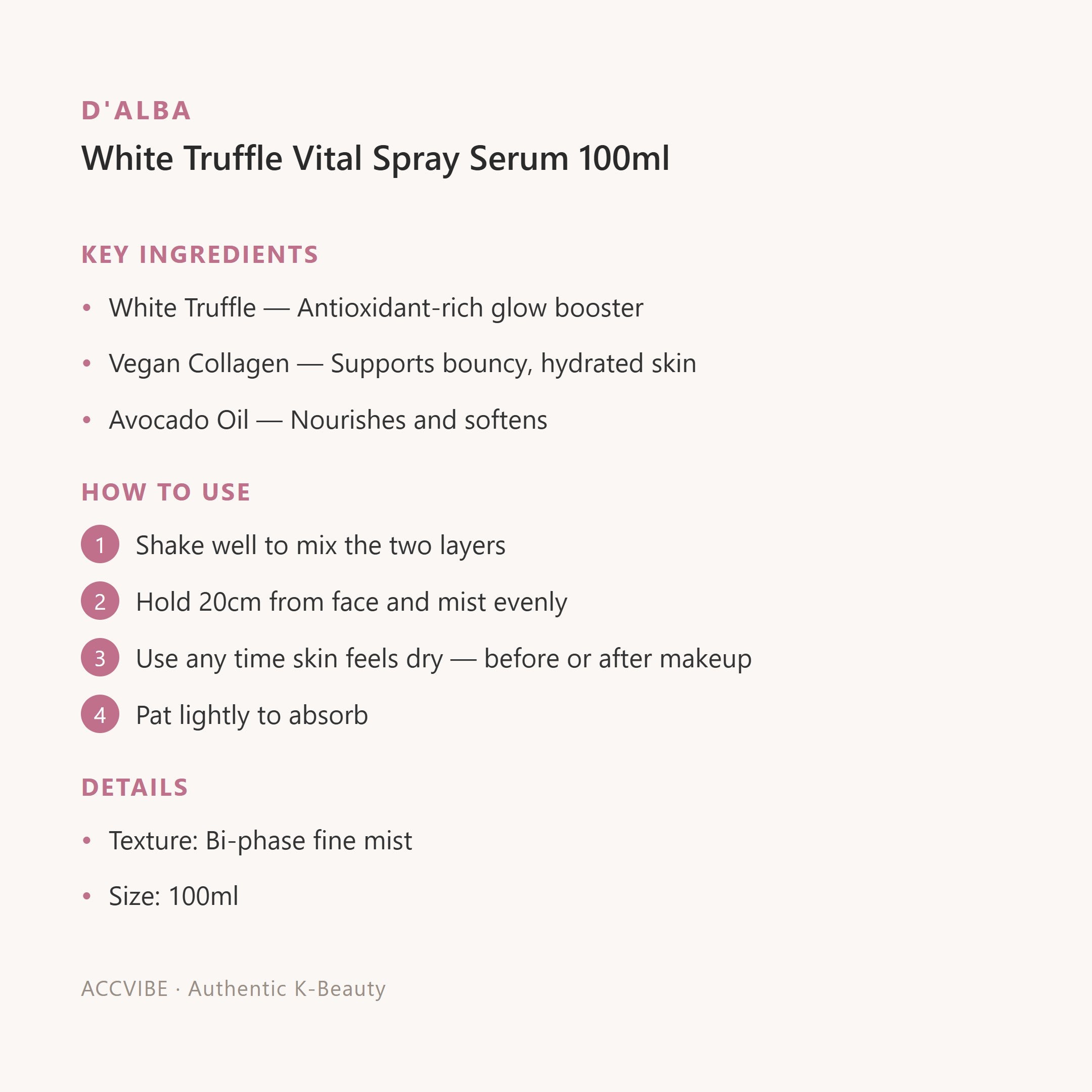 D'ALBA

White Truffle Vital Spray Serum 100ml

KEY INGREDIENTS

• White Truffle — Antioxidant-rich glow booster

• Vegan Collagen — Supports bouncy, hydrated skin

• Avocado Oil — Nourishes and softens

HOW TO USE

1 Shake well to mix the two layers

2 Hold 20cm from face and mist evenly

3 Use any time skin feels dry — before or after makeup

4 Pat lightly to absorb

DETAILS

• Texture: Bi-phase fine mist

• Size: 100ml

ACCVIBE · Authentic K-Beauty